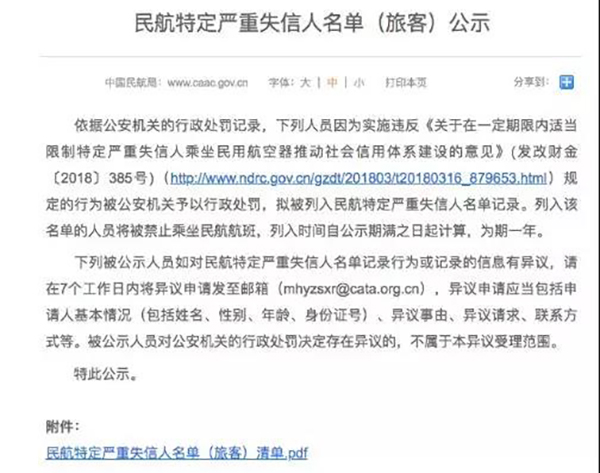 民航特定严重失信人名单（旅客）公示

中国民航局：www.caac.gov.cn　字体：大 | 中 | 小　打印本页　分享到：

依据公安机关的行政处罚记录，下列人员因为实施违反《关于在一定期限内适当限制特定严重失信人乘坐民用航空器推动社会信用体系建设的意见》（发改财金〔2018〕385号）（http://www.ndrc.gov.cn/gzdt/201803/t20180316_879653.html）规定的行为被公安机关予以行政处罚，拟被列入民航特定严重失信人名单记录。列入该名单的人员将被禁止乘坐民航航班，列入时间自公示期满之日起计算，为期一年。

下列被公示人员如对民航特定严重失信人名单记录行为或记录的信息有异议，请在7个工作日内将异议申请发至邮箱（mhyzsxr@cata.org.cn），异议申请应当包括申请人基本情况（包括姓名、性别、年龄、身份证号）、异议事由、异议请求、联系方式等。被公示人员对公安机关的行政处罚决定存在异议的，不属于本异议受理范围。

特此公示。

附件：
民航特定严重失信人名单（旅客）清单.pdf